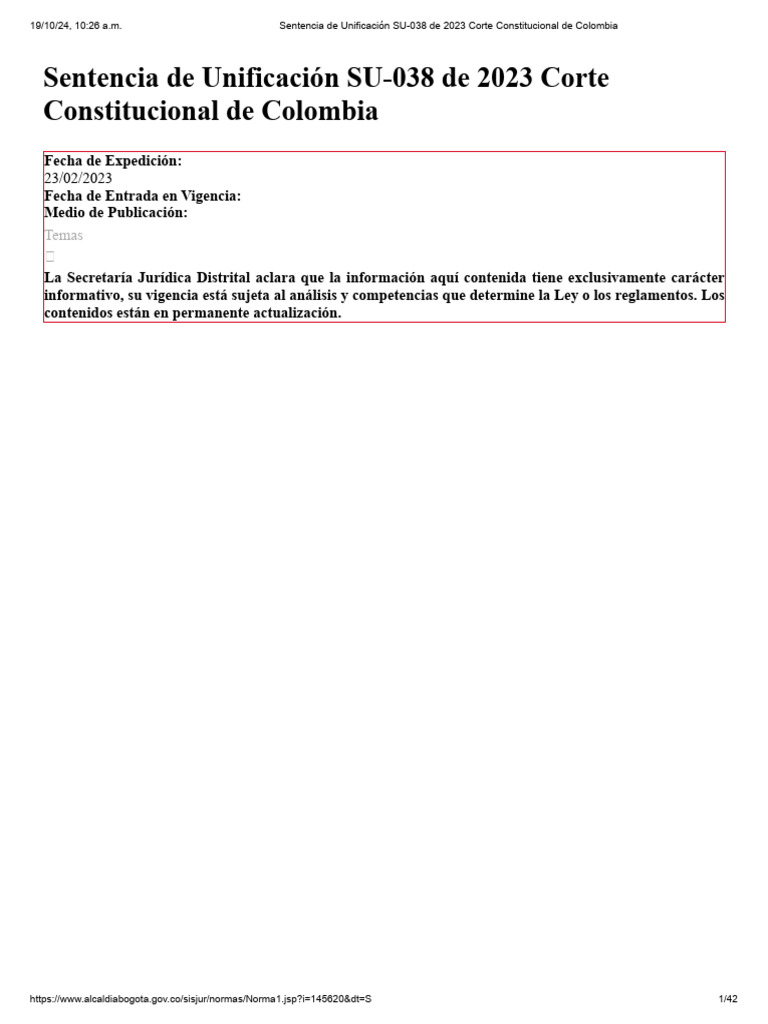 19/10/24, 10:26 a.m.

Sentencia de Unificación SU-038 de 2023 Corte Constitucional de Colombia

Sentencia de Unificación SU-038 de 2023 Corte Constitucional de Colombia

Fecha de Expedición:
23/02/2023
Fecha de Entrada en Vigencia:
Medio de Publicación:

Temas

La Secretaría Jurídica Distrital aclara que la información aquí contenida tiene exclusivamente carácter informativo, su vigencia está sujeta al análisis y competencias que determine la Ley o los reglamentos. Los contenidos están en permanente actualización.

https://www.alcaldiabogota.gov.co/sisjur/normas/Norma1.jsp?i=145620&dt=S

1/42